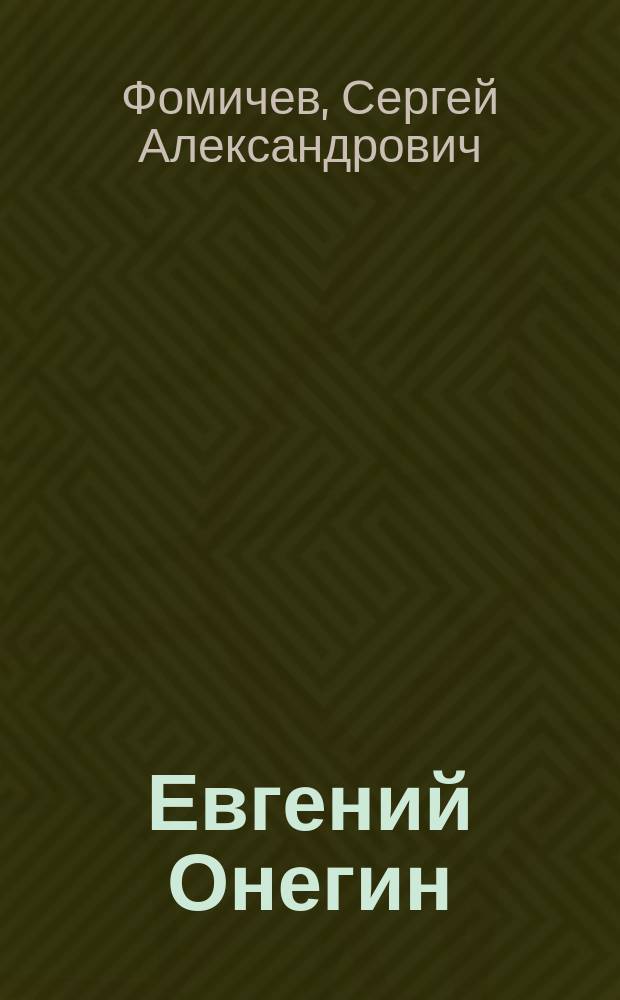 Фомичев, Сергей Александрович

Евгений Онегин